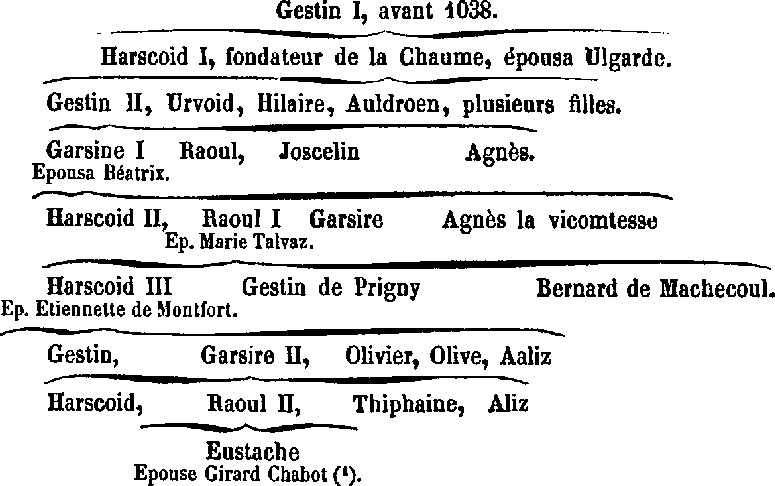 Gestin I, avant 1038.

Harscoid I, fondateur de la Chaume, épousa Ulgarde.

Gestin II, Urvoid, Hilaire, Auldroen, plusieurs filles.

Garsine I Raoul, Joscelin Agnès.
Epousa Béatrix.

Harscoid II, Raoul I Garsire Agnès la vicomtesse
Ep. Marie Talvaz.

Harscoid III Gestin de Prigny Bernard de Machecoul.
Ep. Etiennette de Montfort.

Gestin, Garsire II, Olivier, Olive, Aaliz

Harscoid, Raoul II, Thiphaine, Aliz

Eustache
Epouse Girard Chabot ($^1$).